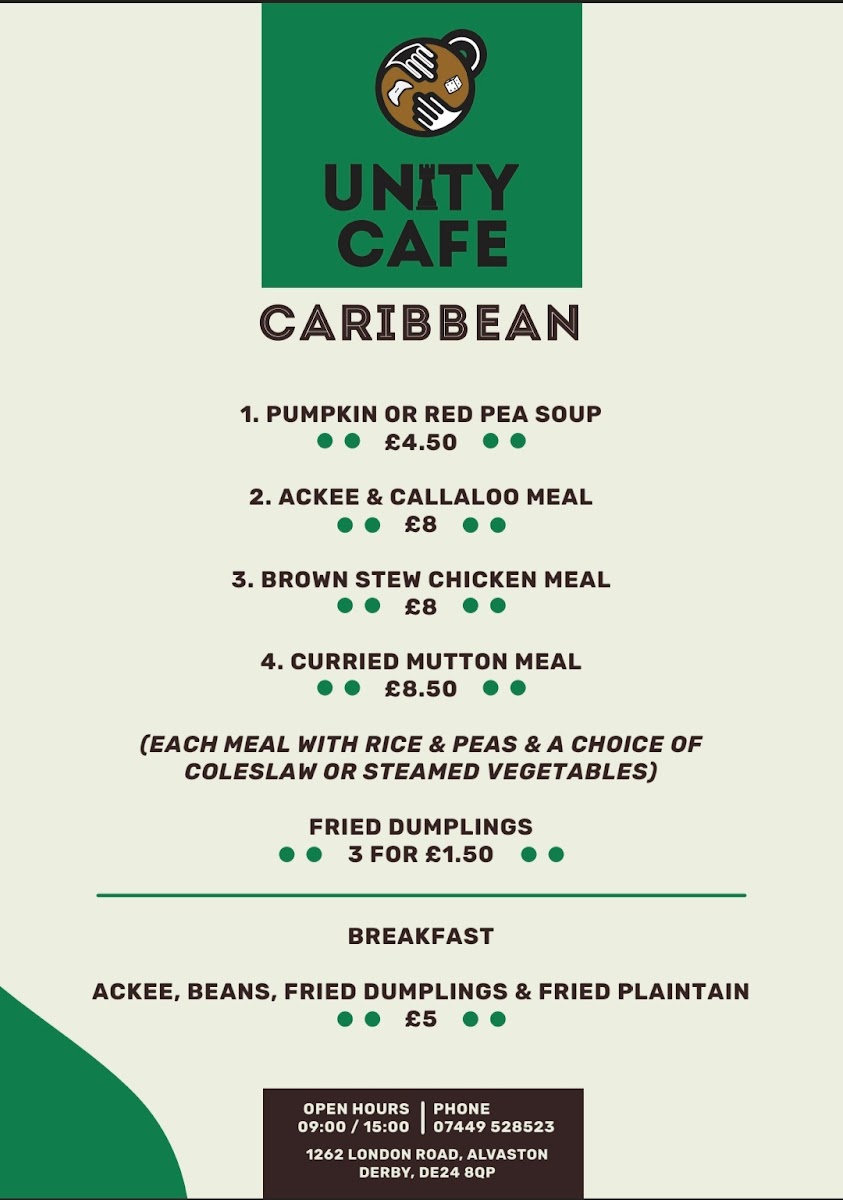 UNITY CAFE

CARIBBEAN

1. PUMPKIN OR RED PEA SOUP
£4.50

2. ACKEE & CALLALOO MEAL
£8

3. BROWN STEW CHICKEN MEAL
£8

4. CURRIED MUTTON MEAL
£8.50

(EACH MEAL WITH RICE & PEAS & A CHOICE OF COLESLAW OR STEAMED VEGETABLES)

FRIED DUMPLINGS
3 FOR £1.50

BREAKFAST

ACKEE, BEANS, FRIED DUMPLINGS & FRIED PLAINTAIN
£5

OPEN HOURS
09:00 / 15:00

PHONE
07449 528523

1262 LONDON ROAD, ALVASTON
DERBY, DE24 8QP